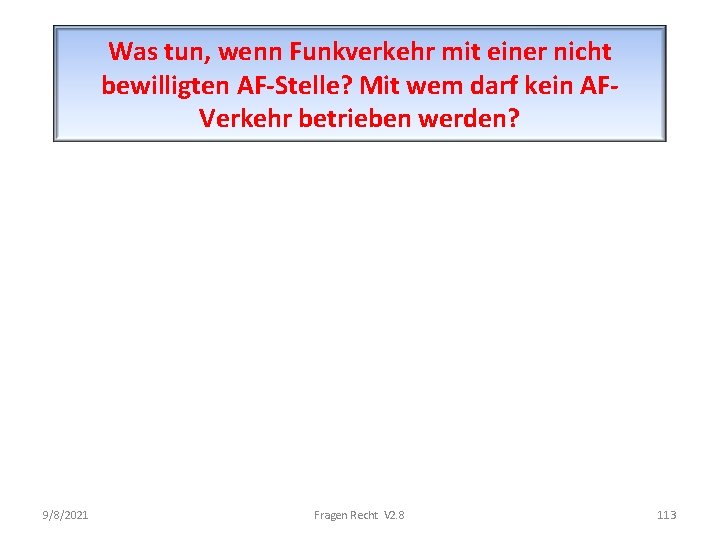 Was tun, wenn Funkverkehr mit einer nicht bewilligten AF-Stelle? Mit wem darf kein AF-Verkehr betrieben werden?

9/8/2021

Fragen Recht V2.8

113